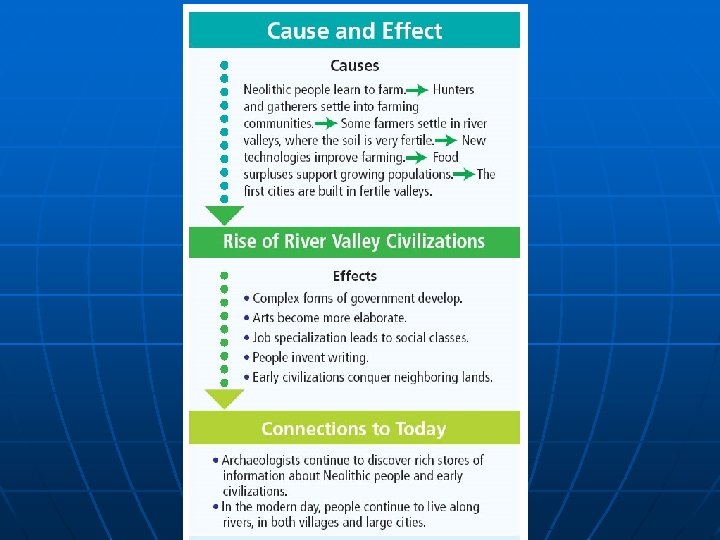 Cause and Effect

Causes

Neolithic people learn to farm. → Hunters and gatherers settle into farming communities. → Some farmers settle in river valleys, where the soil is very fertile. → New technologies improve farming. → Food surpluses support growing populations. → The first cities are built in fertile valleys.

Rise of River Valley Civilizations

Effects

• Complex forms of government develop.
• Arts become more elaborate.
• Job specialization leads to social classes.
• People invent writing.
• Early civilizations conquer neighboring lands.

Connections to Today

• Archaeologists continue to discover rich stores of information about Neolithic people and early civilizations.
• In the modern day, people continue to live along rivers, in both villages and large cities.